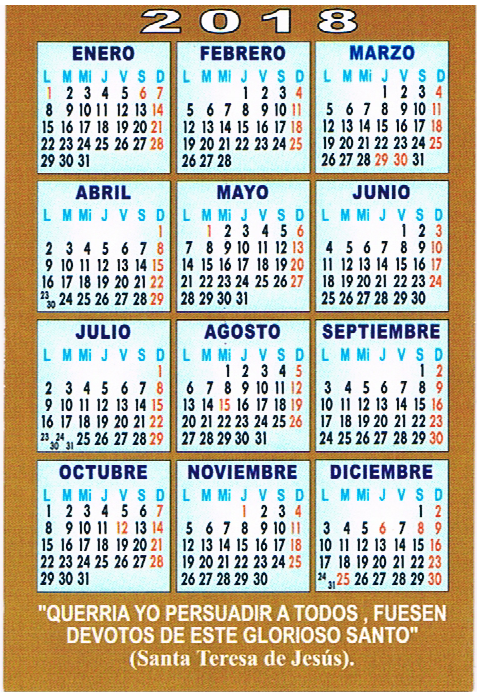 2018

ENERO

| L | M | Mi | J | V | S | D |
|---|---|---|---|---|---|---|
| 1 | 2 | 3 | 4 | 5 | 6 | 7 |
| 8 | 9 | 10 | 11 | 12 | 13 | 14 |
| 15 | 16 | 17 | 18 | 19 | 20 | 21 |
| 22 | 23 | 24 | 25 | 26 | 27 | 28 |
| 29 | 30 | 31 | | | | |

FEBRERO

| L | M | Mi | J | V | S | D |
|---|---|---|---|---|---|---|
| | | | 1 | 2 | 3 | 4 |
| 5 | 6 | 7 | 8 | 9 | 10 | 11 |
| 12 | 13 | 14 | 15 | 16 | 17 | 18 |
| 19 | 20 | 21 | 22 | 23 | 24 | 25 |
| 26 | 27 | 28 | | | | |

MARZO

| L | M | Mi | J | V | S | D |
|---|---|---|---|---|---|---|
| | | | 1 | 2 | 3 | 4 |
| 5 | 6 | 7 | 8 | 9 | 10 | 11 |
| 12 | 13 | 14 | 15 | 16 | 17 | 18 |
| 19 | 20 | 21 | 22 | 23 | 24 | 25 |
| 26 | 27 | 28 | 29 | 30 | 31 | |

ABRIL

| L | M | Mi | J | V | S | D |
|---|---|---|---|---|---|---|
| | | | | | | 1 |
| 2 | 3 | 4 | 5 | 6 | 7 | 8 |
| 9 | 10 | 11 | 12 | 13 | 14 | 15 |
| 16 | 17 | 18 | 19 | 20 | 21 | 22 |
| 23 30 | 24 | 25 | 26 | 27 | 28 | 29 |

MAYO

| L | M | Mi | J | V | S | D |
|---|---|---|---|---|---|---|
| | 1 | 2 | 3 | 4 | 5 | 6 |
| 7 | 8 | 9 | 10 | 11 | 12 | 13 |
| 14 | 15 | 16 | 17 | 18 | 19 | 20 |
| 21 | 22 | 23 | 24 | 25 | 26 | 27 |
| 28 | 29 | 30 | 31 | | | |

JUNIO

| L | M | Mi | J | V | S | D |
|---|---|---|---|---|---|---|
| | | | | 1 | 2 | 3 |
| 4 | 5 | 6 | 7 | 8 | 9 | 10 |
| 11 | 12 | 13 | 14 | 15 | 16 | 17 |
| 18 | 19 | 20 | 21 | 22 | 23 | 24 |
| 25 | 26 | 27 | 28 | 29 | 30 | |

JULIO

| L | M | Mi | J | V | S | D |
|---|---|---|---|---|---|---|
| | | | | | | 1 |
| 2 | 3 | 4 | 5 | 6 | 7 | 8 |
| 9 | 10 | 11 | 12 | 13 | 14 | 15 |
| 16 | 17 | 18 | 19 | 20 | 21 | 22 |
| 23 30 | 24 31 | 25 | 26 | 27 | 28 | 29 |

AGOSTO

| L | M | Mi | J | V | S | D |
|---|---|---|---|---|---|---|
| | | 1 | 2 | 3 | 4 | 5 |
| 6 | 7 | 8 | 9 | 10 | 11 | 12 |
| 13 | 14 | 15 | 16 | 17 | 18 | 19 |
| 20 | 21 | 22 | 23 | 24 | 25 | 26 |
| 27 | 28 | 29 | 30 | 31 | | |

SEPTIEMBRE

| L | M | Mi | J | V | S | D |
|---|---|---|---|---|---|---|
| | | | | | 1 | 2 |
| 3 | 4 | 5 | 6 | 7 | 8 | 9 |
| 10 | 11 | 12 | 13 | 14 | 15 | 16 |
| 17 | 18 | 19 | 20 | 21 | 22 | 23 |
| 24 | 25 | 26 | 27 | 28 | 29 | 30 |

OCTUBRE

| L | M | Mi | J | V | S | D |
|---|---|---|---|---|---|---|
| 1 | 2 | 3 | 4 | 5 | 6 | 7 |
| 8 | 9 | 10 | 11 | 12 | 13 | 14 |
| 15 | 16 | 17 | 18 | 19 | 20 | 21 |
| 22 | 23 | 24 | 25 | 26 | 27 | 28 |
| 29 | 30 | 31 | | | | |

NOVIEMBRE

| L | M | Mi | J | V | S | D |
|---|---|---|---|---|---|---|
| | | | 1 | 2 | 3 | 4 |
| 5 | 6 | 7 | 8 | 9 | 10 | 11 |
| 12 | 13 | 14 | 15 | 16 | 17 | 18 |
| 19 | 20 | 21 | 22 | 23 | 24 | 25 |
| 26 | 27 | 28 | 29 | 30 | | |

DICIEMBRE

| L | M | Mi | J | V | S | D |
|---|---|---|---|---|---|---|
| | | | | | 1 | 2 |
| 3 | 4 | 5 | 6 | 7 | 8 | 9 |
| 10 | 11 | 12 | 13 | 14 | 15 | 16 |
| 17 | 18 | 19 | 20 | 21 | 22 | 23 |
| 24 31 | 25 | 26 | 27 | 28 | 29 | 30 |

"QUERRIA YO PERSUADIR A TODOS , FUESEN DEVOTOS DE ESTE GLORIOSO SANTO"
(Santa Teresa de Jesús).